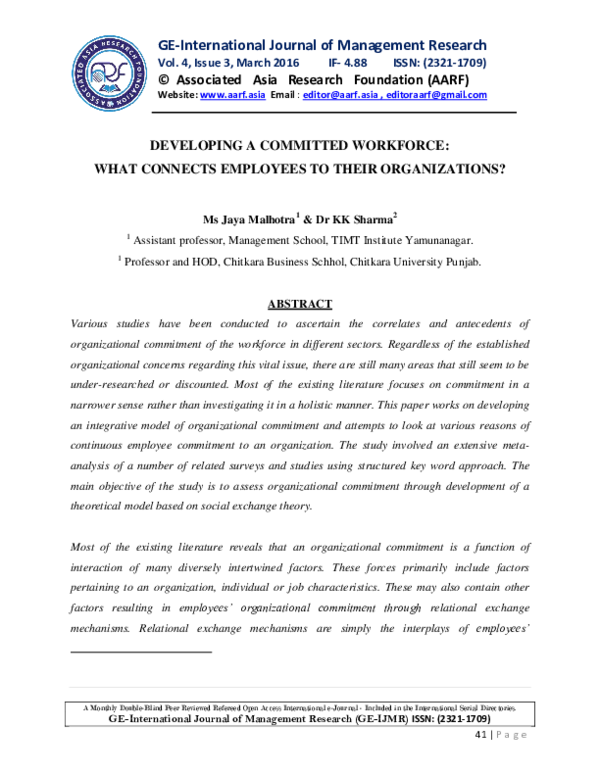 ASSOCIATED ASIA RESEARCH FOUNDATION

AARF

GE-International Journal of Management Research
Vol. 4, Issue 3, March 2016 IF- 4.88 ISSN: (2321-1709)
© Associated Asia Research Foundation (AARF)
Website: www.aarf.asia Email : editor@aarf.asia , editoraarf@gmail.com

DEVELOPING A COMMITTED WORKFORCE:
WHAT CONNECTS EMPLOYEES TO THEIR ORGANIZATIONS?

Ms Jaya Malhotra$^1$ & Dr KK Sharma$^2$

$^1$ Assistant professor, Management School, TIMT Institute Yamunanagar.

$^1$ Professor and HOD, Chitkara Business Schhol, Chitkara University Punjab.

ABSTRACT

Various studies have been conducted to ascertain the correlates and antecedents of organizational commitment of the workforce in different sectors. Regardless of the established organizational concerns regarding this vital issue, there are still many areas that still seem to be under-researched or discounted. Most of the existing literature focuses on commitment in a narrower sense rather than investigating it in a holistic manner. This paper works on developing an integrative model of organizational commitment and attempts to look at various reasons of continuous employee commitment to an organization. The study involved an extensive meta-analysis of a number of related surveys and studies using structured key word approach. The main objective of the study is to assess organizational commitment through development of a theoretical model based on social exchange theory.

Most of the existing literature reveals that an organizational commitment is a function of interaction of many diversely intertwined factors. These forces primarily include factors pertaining to an organization, individual or job characteristics. These may also contain other factors resulting in employees' organizational commitment through relational exchange mechanisms. Relational exchange mechanisms are simply the interplays of employees'

A Monthly Double-Blind Peer Reviewed Refereed Open Access International e-Journal - Included in the International Serial Directories.
GE-International Journal of Management Research (GE-IJMR) ISSN: (2321-1709)

41 | Page